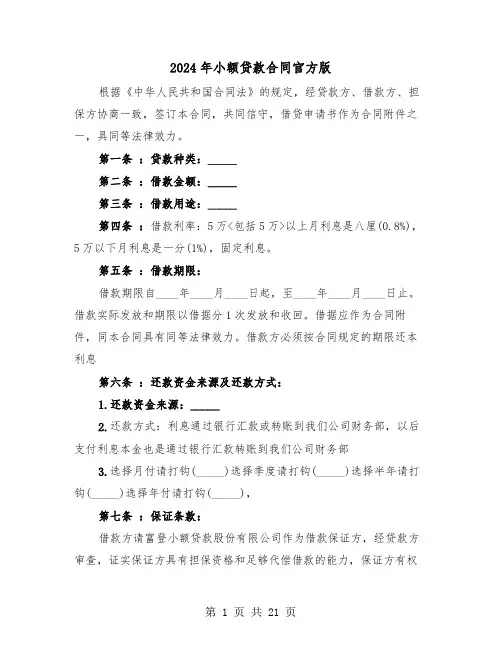 2024年小额贷款合同官方版

根据《中华人民共和国合同法》的规定，经贷款方、借款方、担保方协商一致，签订本合同，共同信守，借贷申请书作为合同附件之一，具同等法律效力。

第一条 ：贷款种类：_____

第二条 ：借款金额：_____

第三条 ：借款用途：_____

第四条 ：借款利率：5万<包括5万>以上月利息是八厘(0.8%)，5万以下月利息是一分(1%)，固定利息。

第五条 ：借款期限：

借款期限自____年____月____日起，至____年____月____日止。借款实际发放和期限以借据分1次发放和收回。借据应作为合同附件，同本合同具有同等法律效力。借款方必须按合同规定的期限还本利息

第六条 ：还款资金来源及还款方式：

1.还款资金来源：_____

2.还款方式：利息通过银行汇款或转账到我们公司财务部，以后支付利息本金也是通过银行汇款转账到我们公司财务部

3.选择月付请打钩(_____)选择季度请打钩(_____)选择半年请打钩(_____)选择年付请打钩(_____)，

第七条 ：保证条款：

借款方请富登小额贷款股份有限公司作为借款保证方，经贷款方审查，证实保证方具有担保资格和足够代偿借款的能力，保证方有权

第 1 页 共 21 页